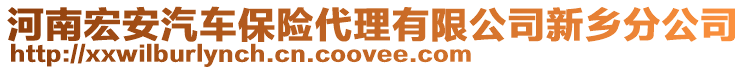 河南宏安汽车保险代理有限公司新乡分公司
http://xxwilburlynch.cn.coovee.com